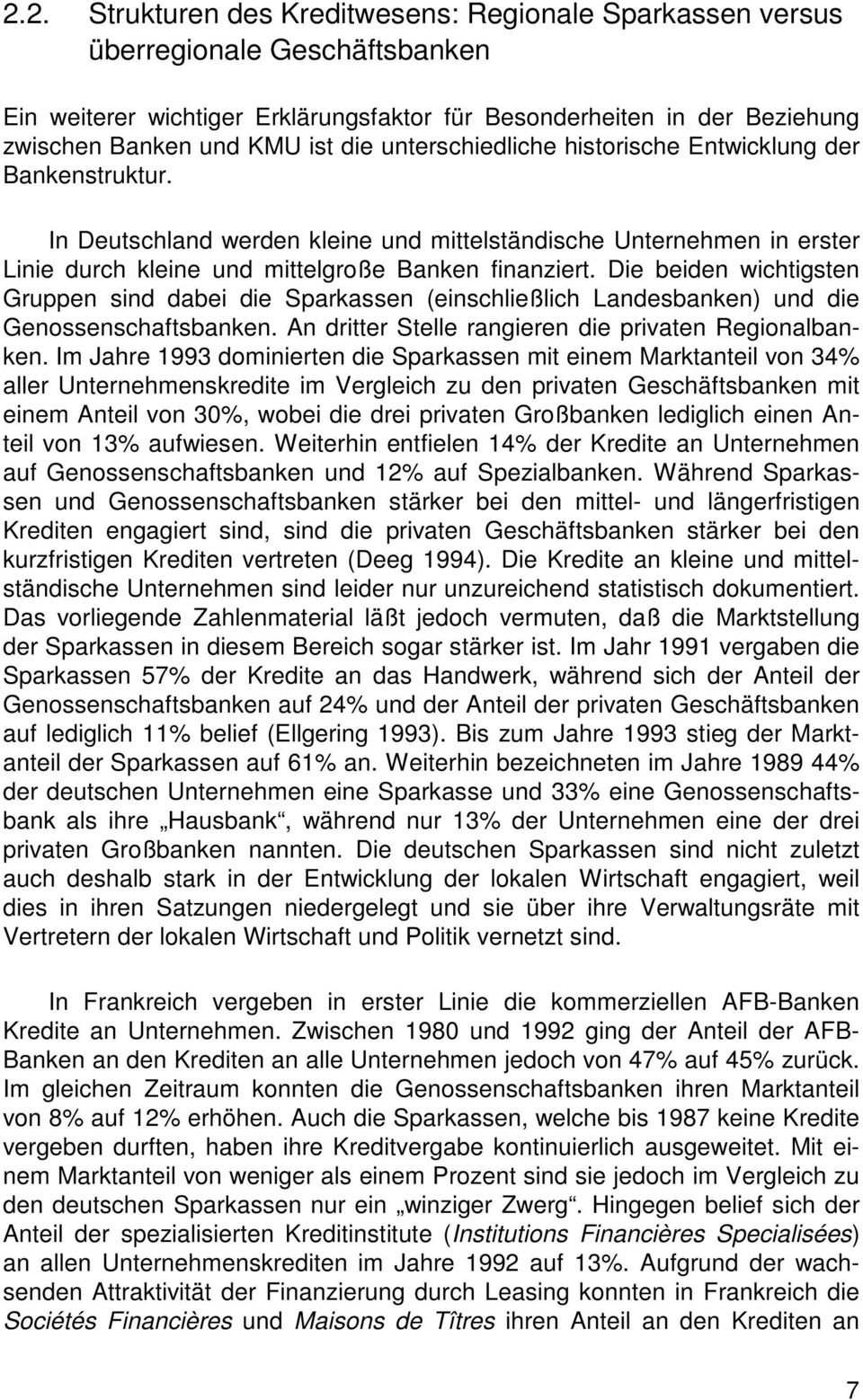 2.2. Strukturen des Kreditwesens: Regionale Sparkassen versus überregionale Geschäftsbanken

Ein weiterer wichtiger Erklärungsfaktor für Besonderheiten in der Beziehung zwischen Banken und KMU ist die unterschiedliche historische Entwicklung der Bankenstruktur.

In Deutschland werden kleine und mittelständische Unternehmen in erster Linie durch kleine und mittelgroße Banken finanziert. Die beiden wichtigsten Gruppen sind dabei die Sparkassen (einschließlich Landesbanken) und die Genossenschaftsbanken. An dritter Stelle rangieren die privaten Regionalbanken. Im Jahre 1993 dominierten die Sparkassen mit einem Marktanteil von 34% aller Unternehmenskredite im Vergleich zu den privaten Geschäftsbanken mit einem Anteil von 30%, wobei die drei privaten Großbanken lediglich einen Anteil von 13% aufwiesen. Weiterhin entfielen 14% der Kredite an Unternehmen auf Genossenschaftsbanken und 12% auf Spezialbanken. Während Sparkassen und Genossenschaftsbanken stärker bei den mittel- und längerfristigen Krediten engagiert sind, sind die privaten Geschäftsbanken stärker bei den kurzfristigen Krediten vertreten (Deeg 1994). Die Kredite an kleine und mittelständische Unternehmen sind leider nur unzureichend statistisch dokumentiert. Das vorliegende Zahlenmaterial läßt jedoch vermuten, daß die Marktstellung der Sparkassen in diesem Bereich sogar stärker ist. Im Jahr 1991 vergaben die Sparkassen 57% der Kredite an das Handwerk, während sich der Anteil der Genossenschaftsbanken auf 24% und der Anteil der privaten Geschäftsbanken auf lediglich 11% belief (Ellgering 1993). Bis zum Jahre 1993 stieg der Marktanteil der Sparkassen auf 61% an. Weiterhin bezeichneten im Jahre 1989 44% der deutschen Unternehmen eine Sparkasse und 33% eine Genossenschaftsbank als ihre „Hausbank“, während nur 13% der Unternehmen eine der drei privaten Großbanken nannten. Die deutschen Sparkassen sind nicht zuletzt auch deshalb stark in der Entwicklung der lokalen Wirtschaft engagiert, weil dies in ihren Satzungen niedergelegt und sie über ihre Verwaltungsräte mit Vertretern der lokalen Wirtschaft und Politik vernetzt sind.

In Frankreich vergeben in erster Linie die kommerziellen AFB-Banken Kredite an Unternehmen. Zwischen 1980 und 1992 ging der Anteil der AFB-Banken an den Krediten an alle Unternehmen jedoch von 47% auf 45% zurück. Im gleichen Zeitraum konnten die Genossenschaftsbanken ihren Marktanteil von 8% auf 12% erhöhen. Auch die Sparkassen, welche bis 1987 keine Kredite vergeben durften, haben ihre Kreditvergabe kontinuierlich ausgeweitet. Mit einem Marktanteil von weniger als einem Prozent sind sie jedoch im Vergleich zu den deutschen Sparkassen nur ein „winziger Zwerg“. Hingegen belief sich der Anteil der spezialisierten Kreditinstitute (Institutions Financières Specialisées) an allen Unternehmenskrediten im Jahre 1992 auf 13%. Aufgrund der wachsenden Attraktivität der Finanzierung durch Leasing konnten in Frankreich die Sociétés Financières und Maisons de Tîtres ihren Anteil an den Krediten an

7